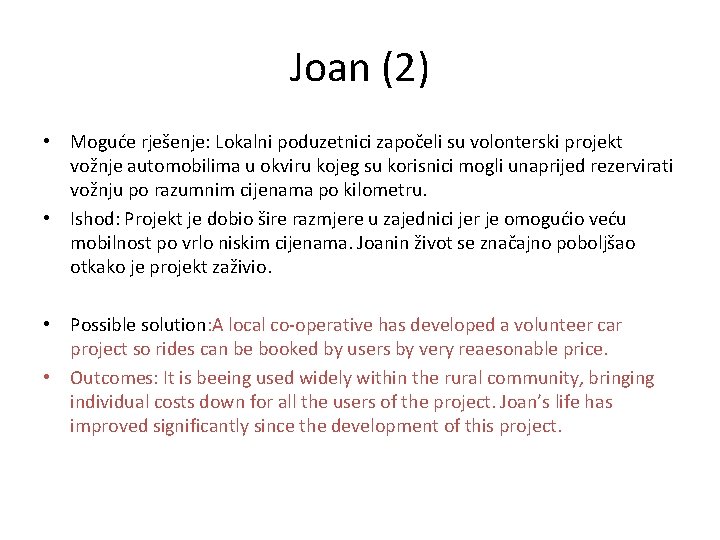 Joan (2)

• Moguće rješenje: Lokalni poduzetnici započeli su volonterski projekt vožnje automobilima u okviru kojeg su korisnici mogli unaprijed rezervirati vožnju po razumnim cijenama po kilometru.
• Ishod: Projekt je dobio šire razmjere u zajednici jer je omogućio veću mobilnost po vrlo niskim cijenama. Joanin život se značajno poboljšao otkako je projekt zaživio.

• Possible solution:A local co-operative has developed a volunteer car project so rides can be booked by users by very reaesonable price.
• Outcomes: It is beeing used widely within the rural community, bringing individual costs down for all the users of the project. Joan's life has improved significantly since the development of this project.